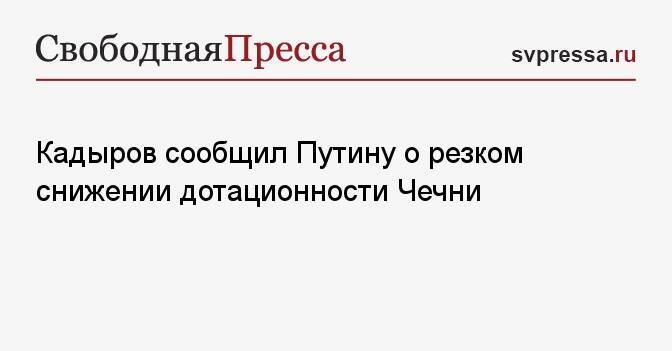 СвободнаяПресса

svpressa.ru

Кадыров сообщил Путину о резком снижении дотационности Чечни